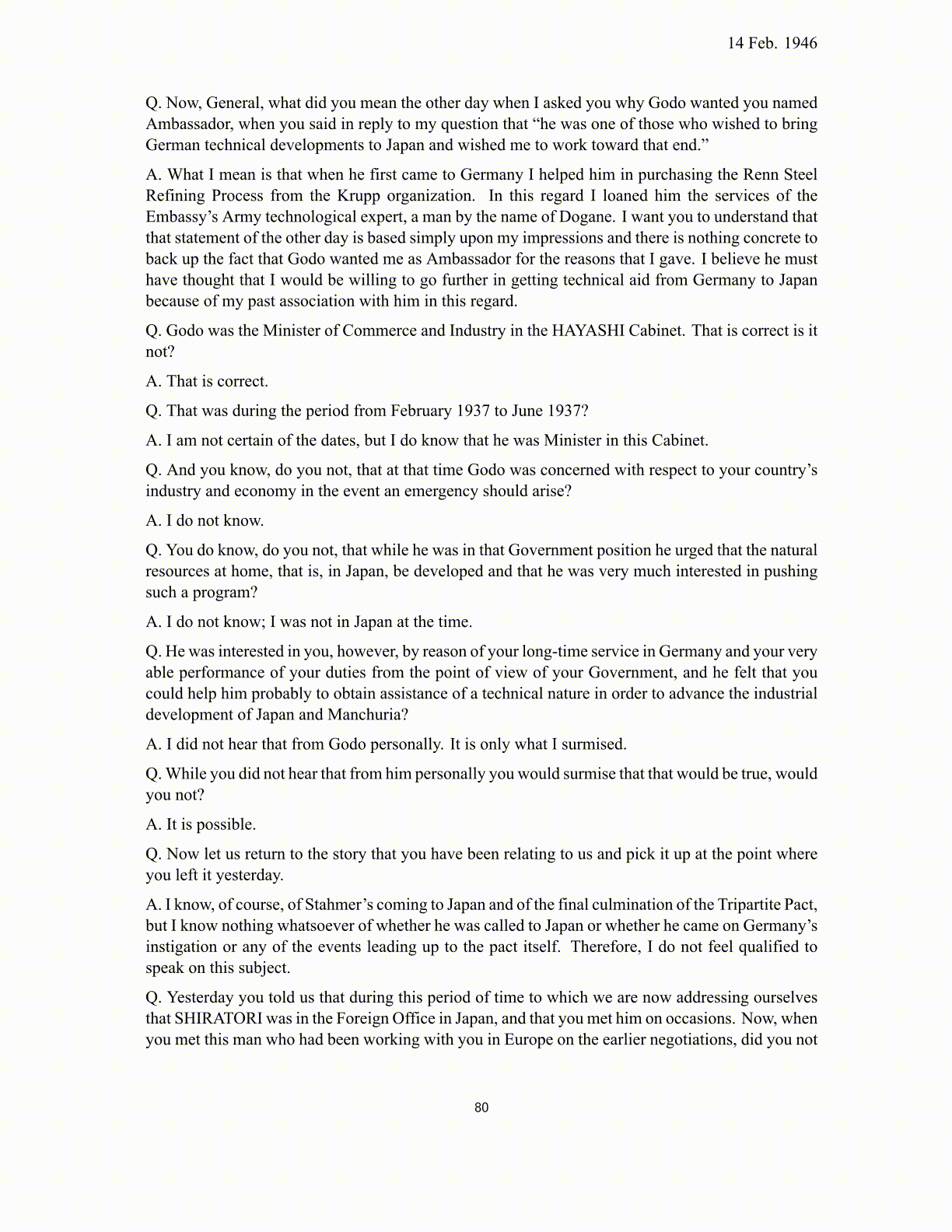 14 Feb. 1946

Q. Now, General, what did you mean the other day when I asked you why Godo wanted you named Ambassador, when you said in reply to my question that “he was one of those who wished to bring German technical developments to Japan and wished me to work toward that end.”

A. What I mean is that when he first came to Germany I helped him in purchasing the Renn Steel Refining Process from the Krupp organization. In this regard I loaned him the services of the Embassy’s Army technological expert, a man by the name of Dogane. I want you to understand that that statement of the other day is based simply upon my impressions and there is nothing concrete to back up the fact that Godo wanted me as Ambassador for the reasons that I gave. I believe he must have thought that I would be willing to go further in getting technical aid from Germany to Japan because of my past association with him in this regard.

Q. Godo was the Minister of Commerce and Industry in the HAYASHI Cabinet. That is correct is it not?

A. That is correct.

Q. That was during the period from February 1937 to June 1937?

A. I am not certain of the dates, but I do know that he was Minister in this Cabinet.

Q. And you know, do you not, that at that time Godo was concerned with respect to your country’s industry and economy in the event an emergency should arise?

A. I do not know.

Q. You do know, do you not, that while he was in that Government position he urged that the natural resources at home, that is, in Japan, be developed and that he was very much interested in pushing such a program?

A. I do not know; I was not in Japan at the time.

Q. He was interested in you, however, by reason of your long-time service in Germany and your very able performance of your duties from the point of view of your Government, and he felt that you could help him probably to obtain assistance of a technical nature in order to advance the industrial development of Japan and Manchuria?

A. I did not hear that from Godo personally. It is only what I surmised.

Q. While you did not hear that from him personally you would surmise that that would be true, would you not?

A. It is possible.

Q. Now let us return to the story that you have been relating to us and pick it up at the point where you left it yesterday.

A. I know, of course, of Stahmer’s coming to Japan and of the final culmination of the Tripartite Pact, but I know nothing whatsoever of whether he was called to Japan or whether he came on Germany’s instigation or any of the events leading up to the pact itself. Therefore, I do not feel qualified to speak on this subject.

Q. Yesterday you told us that during this period of time to which we are now addressing ourselves that SHIRATORI was in the Foreign Office in Japan, and that you met him on occasions. Now, when you met this man who had been working with you in Europe on the earlier negotiations, did you not

80